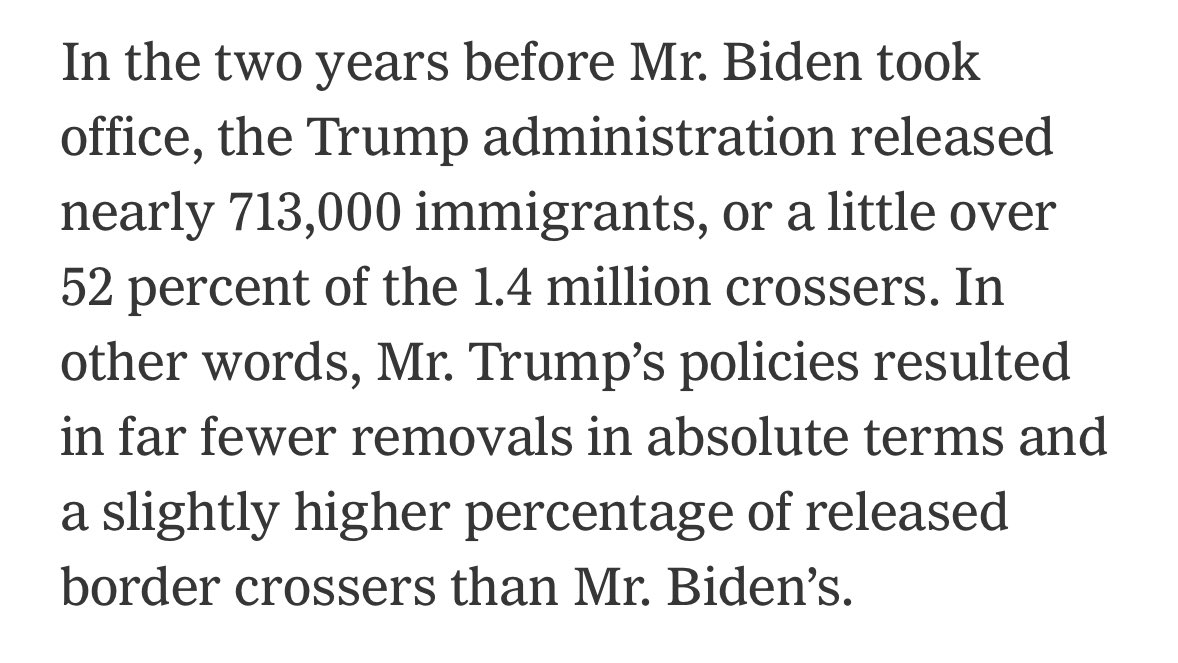 In the two years before Mr. Biden took office, the Trump administration released nearly 713,000 immigrants, or a little over 52 percent of the 1.4 million crossers. In other words, Mr. Trump’s policies resulted in far fewer removals in absolute terms and a slightly higher percentage of released border crossers than Mr. Biden’s.